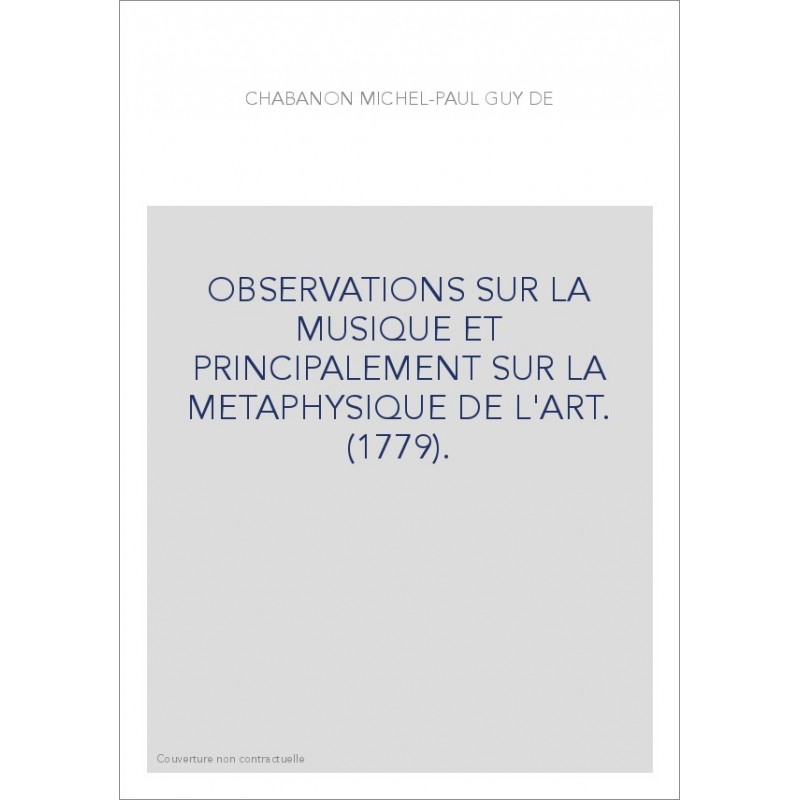 CHABANON MICHEL-PAUL GUY DE

OBSERVATIONS SUR LA MUSIQUE ET PRINCIPALEMENT SUR LA METAPHYSIQUE DE L'ART. (1779).

Couverture non contractuelle